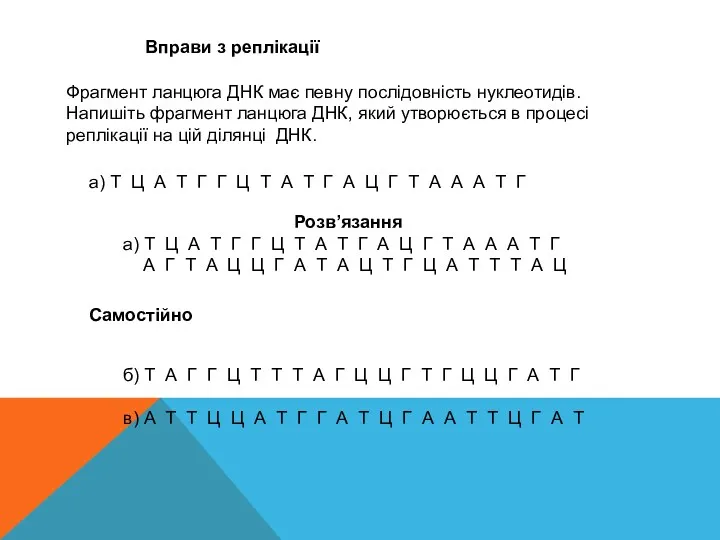 Вправи з реплікації

Фрагмент ланцюга ДНК має певну послідовність нуклеотидів. Напишіть фрагмент ланцюга ДНК, який утворюється в процесі реплікації на цій ділянці ДНК.

а) Т Ц А Т Г Г Ц Т А Т Г А Ц Г Т А А А Т Г

Розв’язання

а) Т Ц А Т Г Г Ц Т А Т Г А Ц Г Т А А А Т Г
А Г Т А Ц Ц Г А Т А Ц Т Г Ц А Т Т Т А Ц

Самостійно

б) Т А Г Г Ц Т Т Т А Г Ц Ц Г Т Г Ц Ц Г А Т Г

в) А Т Т Ц Ц А Т Г Г А Т Ц Г А А Т Т Ц Г А Т